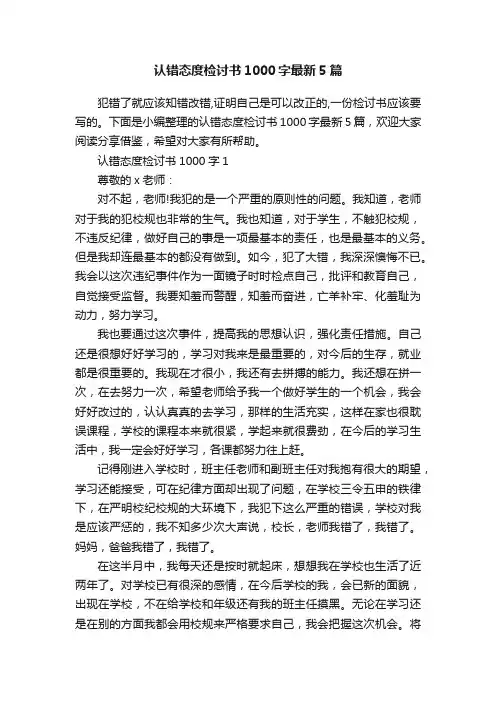 认错态度检讨书 1000 字最新 5 篇

犯错了就应该知错改错,证明自己是可以改正的,一份检讨书应该要写的。下面是小编整理的认错态度检讨书 1000 字最新 5 篇，欢迎大家阅读分享借鉴，希望对大家有所帮助。

认错态度检讨书 1000 字 1

尊敬的 x 老师：

对不起，老师!我犯的是一个严重的原则性的问题。我知道，老师对于我的犯校规也非常的生气。我也知道，对于学生，不触犯校规，不违反纪律，做好自己的事是一项最基本的责任，也是最基本的义务。但是我却连最基本的都没有做到。如今，犯了大错，我深深懊悔不已。我会以这次违纪事件作为一面镜子时时检点自己，批评和教育自己，自觉接受监督。我要知羞而警醒，知羞而奋进，亡羊补牢、化羞耻为动力，努力学习。

我也要通过这次事件，提高我的思想认识，强化责任措施。自己还是很想好好学习的，学习对我来是最重要的，对今后的生存，就业都是很重要的。我现在才很小，我还有去拼搏的能力。我还想在拼一次，在去努力一次，希望老师给予我一个做好学生的一个机会，我会好好改过的，认认真真的去学习，那样的生活充实，这样在家也很耽误课程，学校的课程本来就很紧，学起来就很费劲，在今后的学习生活中，我一定会好好学习，各课都努力往上赶。

记得刚进入学校时，班主任老师和副班主任对我抱有很大的期望，学习还能接受，可在纪律方面却出现了问题，在学校三令五申的铁律下，在严明校纪校规的大环境下，我犯下这么严重的错误，学校对我是应该严惩的，我不知多少次大声说，校长，老师我错了，我错了。妈妈，爸爸我错了，我错了。

在这半月中，我每天还是按时就起床，想想我在学校也生活了近两年了。对学校已有很深的感情，在今后学校的我，会已新的面貌，出现在学校，不在给学校和年级还有我的班主任摸黑。无论在学习还是在别的方面我都会用校规来严格要求自己，我会把握这次机会。将